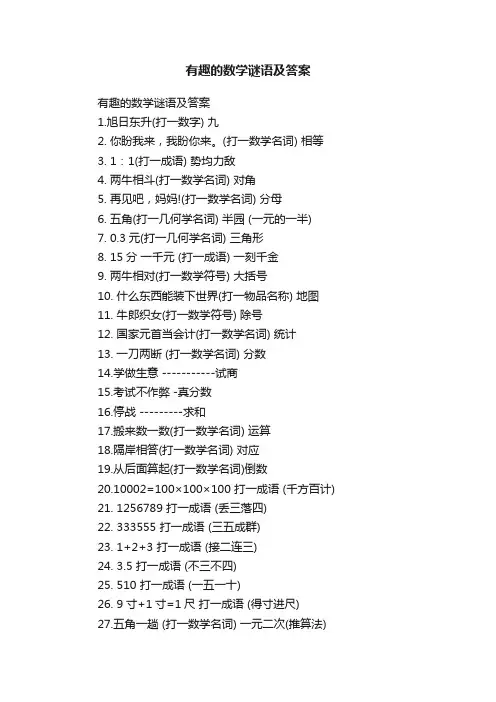 有趣的数学谜语及答案

有趣的数学谜语及答案
1.旭日东升(打一数字) 九
2. 你盼我来，我盼你来。(打一数学名词) 相等
3. 1：1(打一成语) 势均力敌
4. 两牛相斗(打一数学名词) 对角
5. 再见吧，妈妈!(打一数学名词) 分母
6. 五角(打一几何学名词) 半园 (一元的一半)
7. 0.3 元(打一几何学名词) 三角形
8. 15 分 一千元 (打一成语) 一刻千金
9. 两牛相对(打一数学符号) 大括号
10. 什么东西能装下世界(打一物品名称) 地图
11. 牛郎织女(打一数学符号) 除号
12. 国家元首当会计(打一数学名词) 统计
13. 一刀两断 (打一数学名词) 分数
14.学做生意 -----------试商
15.考试不作弊 -真分数
16.停战 ---------求和
17.搬来数一数(打一数学名词) 运算
18.隔岸相答(打一数学名词) 对应
19.从后面算起(打一数学名词)倒数
20.10002=100×100×100 打一成语 (千方百计)
21. 1256789 打一成语 (丢三落四)
22. 333555 打一成语 (三五成群)
23. 1+2+3 打一成语 (接二连三)
24. 3.5 打一成语 (不三不四)
25. 510 打一成语 (一五一十)
26. 9 寸+1 寸=1 尺 打一成语 (得寸进尺)
27.五角一趟 (打一数学名词) 一元二次(推算法)